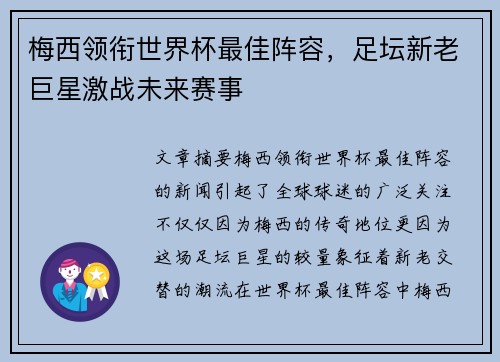 梅西领衔世界杯最佳阵容，足坛新老巨星激战未来赛事

文章摘要梅西领衔世界杯最佳阵容的新闻引起了全球球迷的广泛关注不仅仅因为梅西的传奇地位更因为这场足坛巨星的较量象征着新老交替的潮流在世界杯最佳阵容中梅西